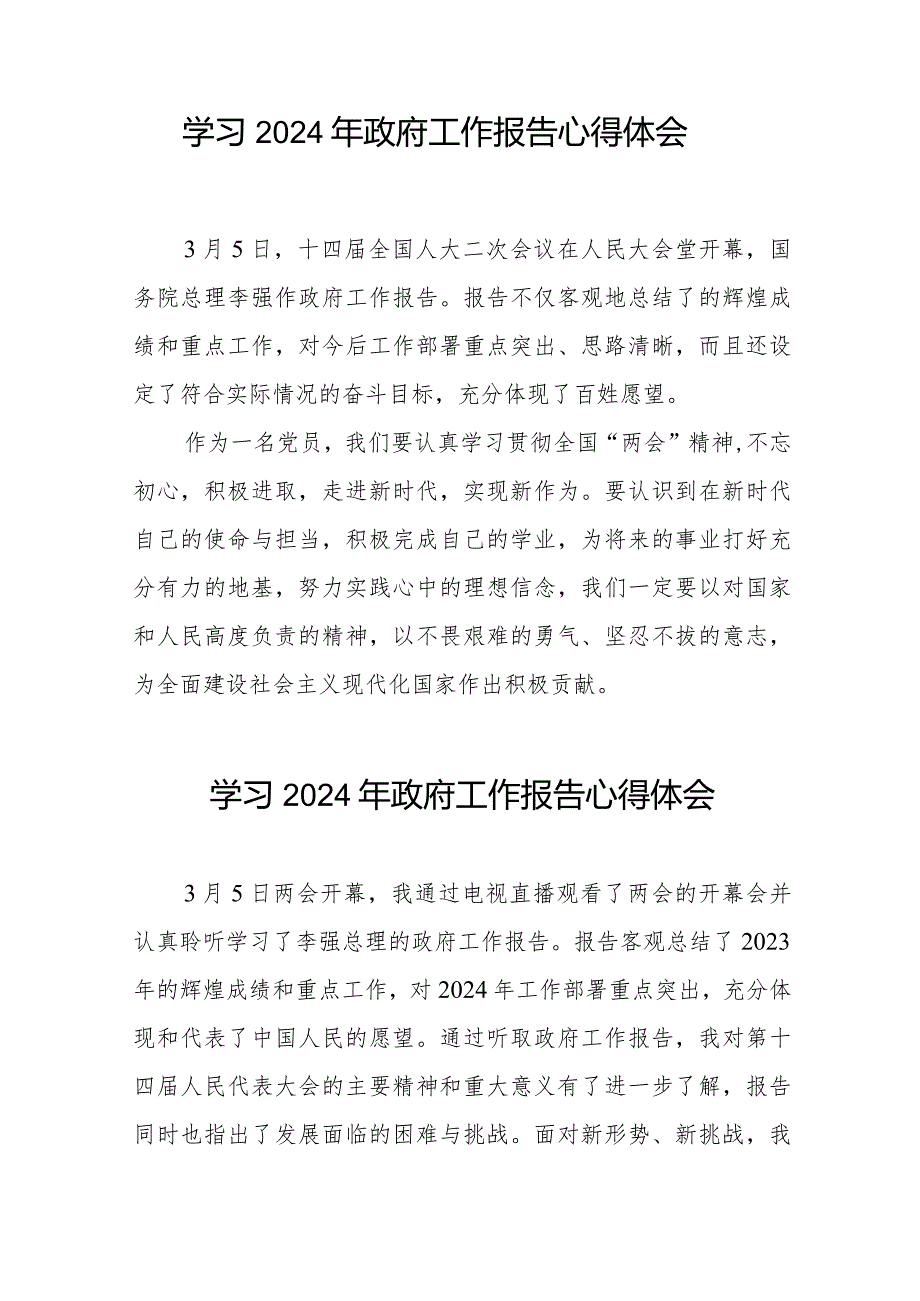 学习2024年政府工作报告心得体会

3月5日，十四届全国人大二次会议在人民大会堂开幕，国务院总理李强作政府工作报告。报告不仅客观地总结了的辉煌成绩和重点工作，对今后工作部署重点突出、思路清晰，而且还设定了符合实际情况的奋斗目标，充分体现了百姓愿望。

作为一名党员，我们要认真学习贯彻全国“两会”精神,不忘初心，积极进取，走进新时代，实现新作为。要认识到在新时代自己的使命与担当，积极完成自己的学业，为将来的事业打好充分有力的地基，努力实践心中的理想信念，我们一定要以对国家和人民高度负责的精神，以不畏艰难的勇气、坚忍不拔的意志，为全面建设社会主义现代化国家作出积极贡献。

学习2024年政府工作报告心得体会

3月5日两会开幕，我通过电视直播观看了两会的开幕会并认真聆听学习了李强总理的政府工作报告。报告客观总结了2023年的辉煌成绩和重点工作，对2024年工作部署重点突出，充分体现和代表了中国人民的愿望。通过听取政府工作报告，我对第十四届人民代表大会的主要精神和重大意义有了进一步了解，报告同时也指出了发展面临的困难与挑战。面对新形势、新挑战，我